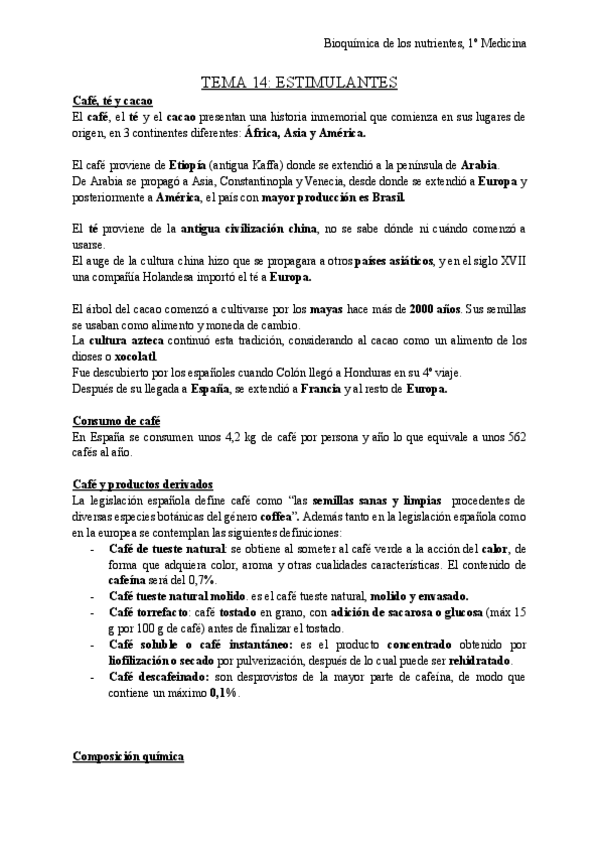 Bioquímica de los nutrientes, 1º Medicina

TEMA 14: ESTIMULANTES

Café, té y cacao

El café, el té y el cacao presentan una historia inmemorial que comienza en sus lugares de origen, en 3 continentes diferentes: África, Asia y América.

El café proviene de Etiopía (antigua Kaffa) donde se extendió a la península de Arabia.
De Arabia se propagó a Asia, Constantinopla y Venecia, desde donde se extendió a Europa y posteriormente a América, el país con mayor producción es Brasil.

El té proviene de la antigua civilización china, no se sabe dónde ni cuándo comenzó a usarse.
El auge de la cultura china hizo que se propagara a otros países asiáticos, y en el siglo XVII una compañía Holandesa importó el té a Europa.

El árbol del cacao comenzó a cultivarse por los mayas hace más de 2000 años. Sus semillas se usaban como alimento y moneda de cambio.
La cultura azteca continuó esta tradición, considerando al cacao como un alimento de los dioses o xocolatl.
Fue descubierto por los españoles cuando Colón llegó a Honduras en su 4º viaje.
Después de su llegada a España, se extendió a Francia y al resto de Europa.

Consumo de café

En España se consumen unos 4,2 kg de café por persona y año lo que equivale a unos 562 cafés al año.

Café y productos derivados

La legislación española define café como "las semillas sanas y limpias procedentes de diversas especies botánicas del género coffea". Además tanto en la legislación española como en la europea se contemplan las siguientes definiciones:
- Café de tueste natural: se obtiene al someter al café verde a la acción del calor, de forma que adquiera color, aroma y otras cualidades características. El contenido de cafeína será del 0,7%.
- Café tueste natural molido. es el café tueste natural, molido y envasado.
- Café torrefacto: café tostado en grano, con adición de sacarosa o glucosa (máx 15 g por 100 g de café) antes de finalizar el tostado.
- Café soluble o café instantáneo: es el producto concentrado obtenido por liofilización o secado por pulverización, después de lo cual puede ser rehidratado.
- Café descafeinado: son desprovistos de la mayor parte de cafeína, de modo que contiene un máximo 0,1%.

Composición química